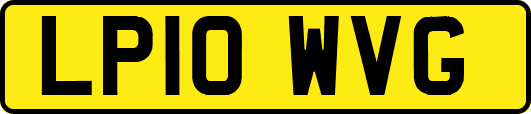 LP10 WVG